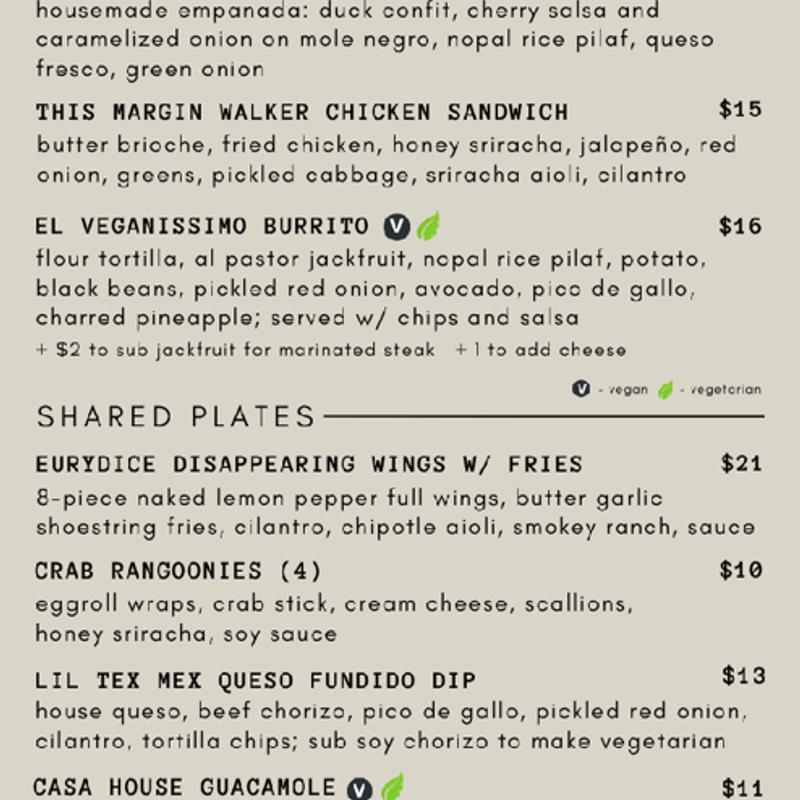 housemade empanada: duck confit, cherry salsa and caramelized onion on mole negro, nopal rice pilaf, queso fresco, green onion

THIS MARGIN WALKER CHICKEN SANDWICH $15
butter brioche, fried chicken, honey sriracha, jalapeño, red onion, greens, pickled cabbage, sriracha aioli, cilantro

EL VEGANISSIMO BURRITO V $16
flour tortilla, al pastor jackfruit, nopal rice pilaf, potato, black beans, pickled red onion, avocado, pico de gallo, charred pineapple; served w/ chips and salsa
+ $2 to sub jackfruit for marinated steak + 1 to add cheese

V - vegan - vegetarian

SHARED PLATES

EURYDICE DISAPPEARING WINGS W/ FRIES $21
8-piece naked lemon pepper full wings, butter garlic shoestring fries, cilantro, chipotle aioli, smokey ranch, sauce

CRAB RANGOONIES (4) $10
eggroll wraps, crab stick, cream cheese, scallions, honey sriracha, soy sauce

LIL TEX MEX QUESO FUNDIDO DIP $13
house queso, beef chorizo, pico de gallo, pickled red onion, cilantro, tortilla chips; sub soy chorizo to make vegetarian

CASA HOUSE GUACAMOLE V $11